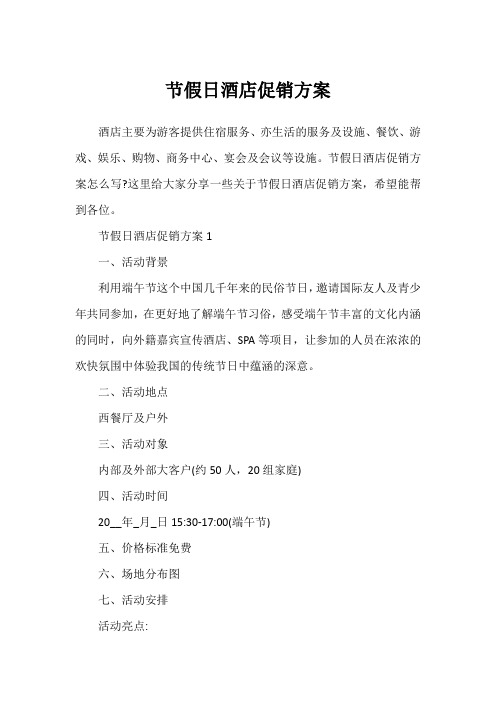 节假日酒店促销方案

酒店主要为游客提供住宿服务、亦生活的服务及设施、餐饮、游戏、娱乐、购物、商务中心、宴会及会议等设施。节假日酒店促销方案怎么写?这里给大家分享一些关于节假日酒店促销方案，希望能帮到各位。

节假日酒店促销方案 1

一、活动背景

利用端午节这个中国几千年来的民俗节日，邀请国际友人及青少年共同参加，在更好地了解端午节习俗，感受端午节丰富的文化内涵的同时，向外籍嘉宾宣传酒店、SPA 等项目，让参加的人员在浓浓的欢快氛围中体验我国的传统节日中蕴涵的深意。

二、活动地点

西餐厅及户外

三、活动对象

内部及外部大客户(约 50 人，20 组家庭)

四、活动时间

20__年_月_日 15:30-17:00(端午节)

五、价格标准免费

六、场地分布图

七、活动安排

活动亮点: